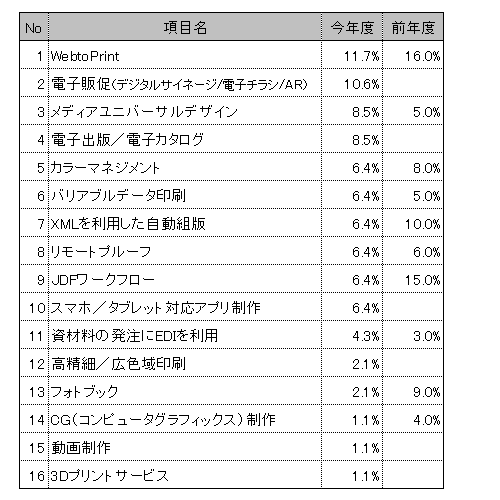 | No | 項目名 | 今年度 | 前年度 |
|---|---|---|---|
| 1 | WebtoPrint | 11.7% | 16.0% |
| 2 | 電子販促(デジタルサイネージ/電子チラシ/AR) | 10.6% | |
| 3 | メディアユニバーサルデザイン | 8.5% | 5.0% |
| 4 | 電子出版/電子カタログ | 8.5% | |
| 5 | カラーマネジメント | 6.4% | 8.0% |
| 6 | バリアブルデータ印刷 | 6.4% | 5.0% |
| 7 | XMLを利用した自動組版 | 6.4% | 10.0% |
| 8 | リモートプルーフ | 6.4% | 6.0% |
| 9 | JDFワークフロー | 6.4% | 15.0% |
| 10 | スマホ/タブレット対応アプリ制作 | 6.4% | |
| 11 | 資材料の発注にEDIを利用 | 4.3% | 3.0% |
| 12 | 高精細/広色域印刷 | 2.1% | |
| 13 | フォトブック | 2.1% | 9.0% |
| 14 | CG(コンピュータグラフィックス)制作 | 1.1% | 4.0% |
| 15 | 動画制作 | 1.1% | |
| 16 | 3Dプリントサービス | 1.1% | |